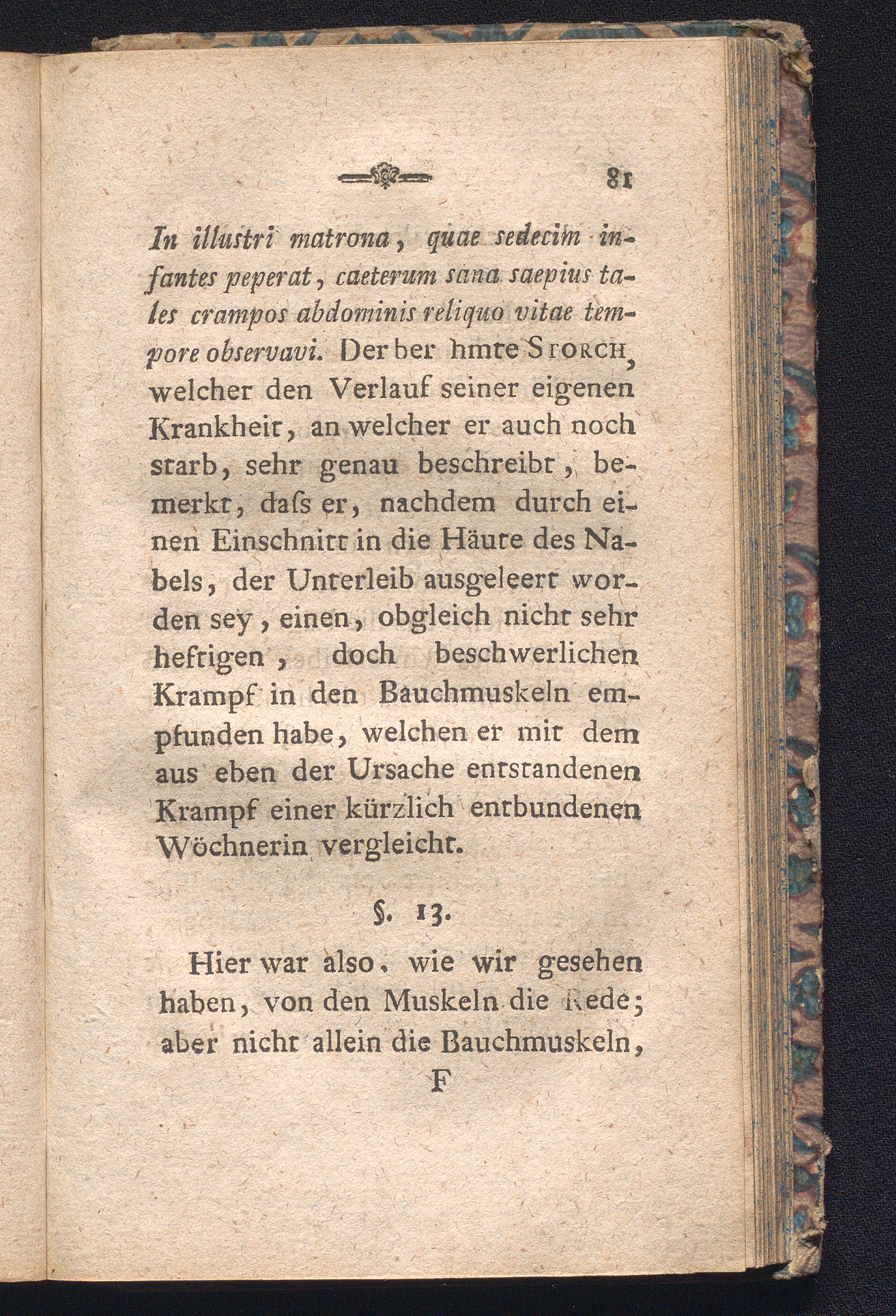 81

In illustri matrona, quae sedecim infantes peperat, caeterum sana saepius tales crampos abdominis reliquo vitae tempore observavi. Der ber hmte STORCH, welcher den Verlauf seiner eigenen Krankheit, an welcher er auch noch starb, sehr genau beschreibt, bemerkt, daſs er, nachdem durch einen Einschnitt in die Häute des Nabels, der Unterleib ausgeleert worden sey, einen, obgleich nicht sehr heftigen, doch beschwerlichen Krampf in den Bauchmuskeln empfunden habe, welchen er mit dem aus eben der Ursache entstandenen Krampf einer kürzlich entbundenen Wöchnerin vergleicht.

§. 13.

Hier war also, wie wir gesehen haben, von den Muskeln die Rede; aber nicht allein die Bauchmuskeln,

F